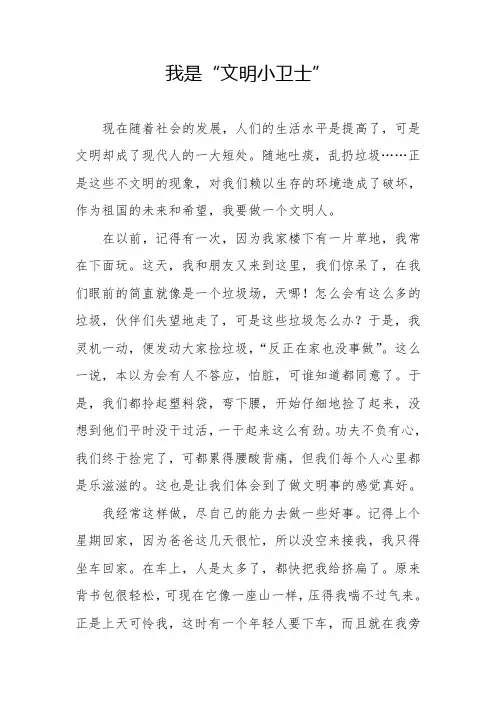 我是“文明小卫士”

现在随着社会的发展，人们的生活水平是提高了，可是文明却成了现代人的一大短处。随地吐痰，乱扔垃圾……正是这些不文明的现象，对我们赖以生存的环境造成了破坏，作为祖国的未来和希望，我要做一个文明人。

在以前，记得有一次，因为我家楼下有一片草地，我常在下面玩。这天，我和朋友又来到这里，我们惊呆了，在我们眼前的简直就像是一个垃圾场，天哪！怎么会有这么多的垃圾，伙伴们失望地走了，可是这些垃圾怎么办？于是，我灵机一动，便发动大家捡垃圾，“反正在家也没事做”。这么一说，本以为会有人不答应，怕脏，可谁知道都同意了。于是，我们都拎起塑料袋，弯下腰，开始仔细地捡了起来，没想到他们平时没干过活，一干起来这么有劲。功夫不负有心，我们终于捡完了，可都累得腰酸背痛，但我们每个人心里都是乐滋滋的。这也是让我们体会到了做文明事的感觉真好。

我经常这样做，尽自己的能力去做一些好事。记得上个星期回家，因为爸爸这几天很忙，所以没空来接我，我只得坐车回家。在车上，人是太多了，都快把我给挤扁了。原来背书包很轻松，可现在它像一座山一样，压得我喘不过气来。正是上天可怜我，这时有一个年轻人要下车，而且就在我旁